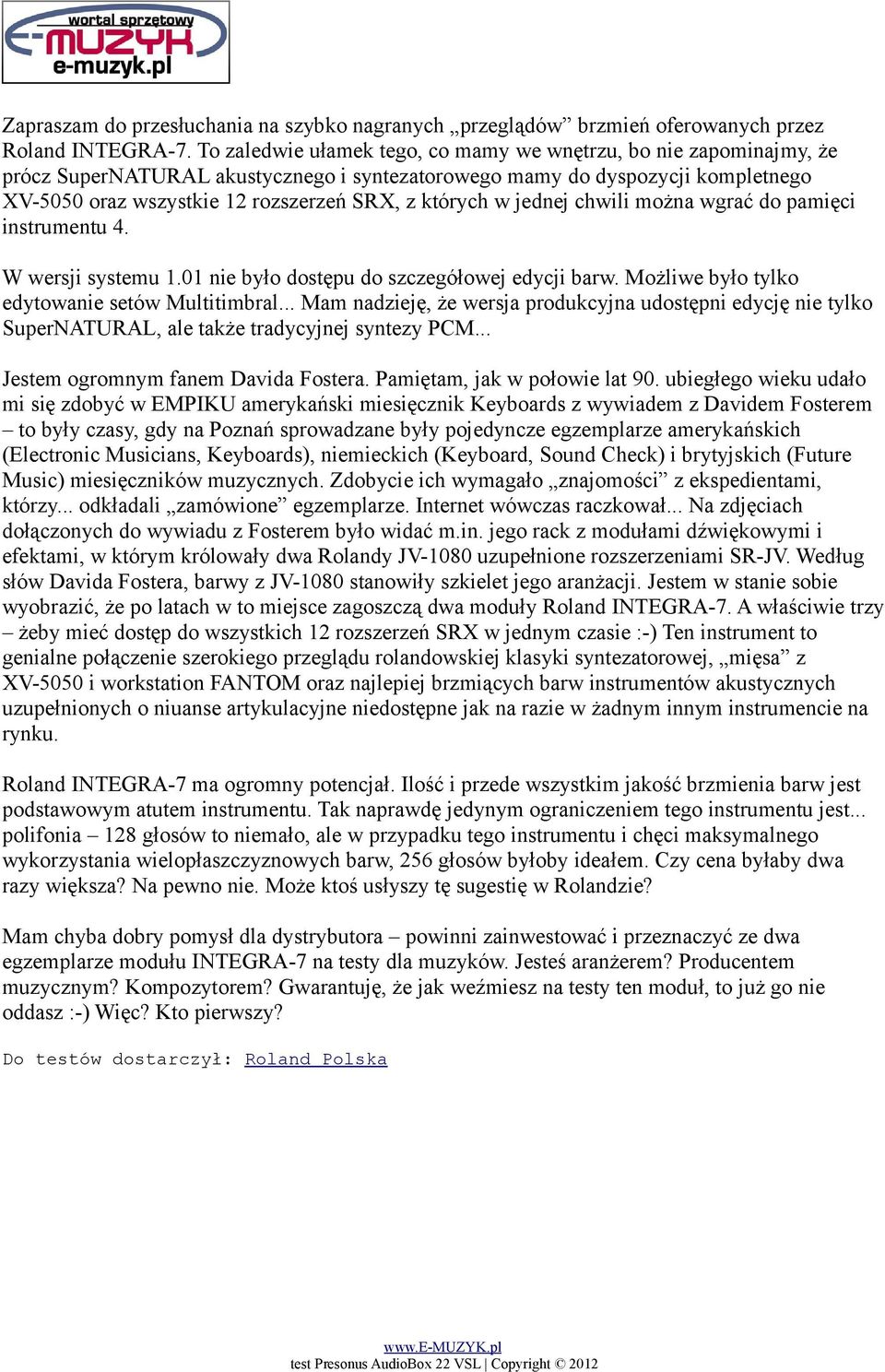 wortal sprzętowy
E-MUZYK
e-muzyk.pl

Zapraszam do przesłuchania na szybko nagranych „przeglądów” brzmień oferowanych przez Roland INTEGRA-7. To zaledwie ułamek tego, co mamy we wnętrzu, bo nie zapominajmy, że prócz SuperNATURAL akustycznego i syntezatorowego mamy do dyspozycji kompletnego XV-5050 oraz wszystkie 12 rozszerzeń SRX, z których w jednej chwili można wgrać do pamięci instrumentu 4.

W wersji systemu 1.01 nie było dostępu do szczegółowej edycji barw. Możliwe było tylko edytowanie setów Multitimbral... Mam nadzieję, że wersja produkcyjna udostępni edycję nie tylko SuperNATURAL, ale także tradycyjnej syntezy PCM...

Jestem ogromnym fanem Davida Fostera. Pamiętam, jak w połowie lat 90. ubiegłego wieku udało mi się zdobyć w EMPIKU amerykański miesięcznik Keyboards z wywiadem z Davidem Fosterem – to były czasy, gdy na Poznań sprowadzane były pojedyncze egzemplarze amerykańskich (Electronic Musicians, Keyboards), niemieckich (Keyboard, Sound Check) i brytyjskich (Future Music) miesięczników muzycznych. Zdobycie ich wymagało „znajomości” z ekspedientami, którzy... odkładali „zamówione” egzemplarze. Internet wówczas raczkował... Na zdjęciach dołączonych do wywiadu z Fosterem było widać m.in. jego rack z modułami dźwiękowymi i efektami, w którym królowały dwa Rolandy JV-1080 uzupełnione rozszerzeniami SR-JV. Według słów Davida Fostera, barwy z JV-1080 stanowiły szkielet jego aranżacji. Jestem w stanie sobie wyobrazić, że po latach w to miejsce zagoszczą dwa moduły Roland INTEGRA-7. A właściwie trzy – żeby mieć dostęp do wszystkich 12 rozszerzeń SRX w jednym czasie :-) Ten instrument to genialne połączenie szerokiego przeglądu rolandowskiej klasyki syntezatorowej, „mięsa” z XV-5050 i workstation FANTOM oraz najlepiej brzmiących barw instrumentów akustycznych uzupełnionych o niuanse artykulacyjne niedostępne jak na razie w żadnym innym instrumencie na rynku.

Roland INTEGRA-7 ma ogromny potencjał. Ilość i przede wszystkim jakość brzmienia barw jest podstawowym atutem instrumentu. Tak naprawdę jedynym ograniczeniem tego instrumentu jest... polifonia – 128 głosów to niemało, ale w przypadku tego instrumentu i chęci maksymalnego wykorzystania wielopłaszczyznowych barw, 256 głosów byłoby ideałem. Czy cena byłaby dwa razy większa? Na pewno nie. Może ktoś usłyszy tę sugestię w Rolandzie?

Mam chyba dobry pomysł dla dystrybutora – powinni zainwestować i przeznaczyć ze dwa egzemplarze modułu INTEGRA-7 na testy dla muzyków. Jesteś aranżerem? Producentem muzycznym? Kompozytorem? Gwarantuję, że jak weźmiesz na testy ten moduł, to już go nie oddasz :-) Więc? Kto pierwszy?

Do testów dostarczył: Roland Polska

www.E-MUZYK.pl
test Presonus AudioBox 22 VSL | Copyright © 2012